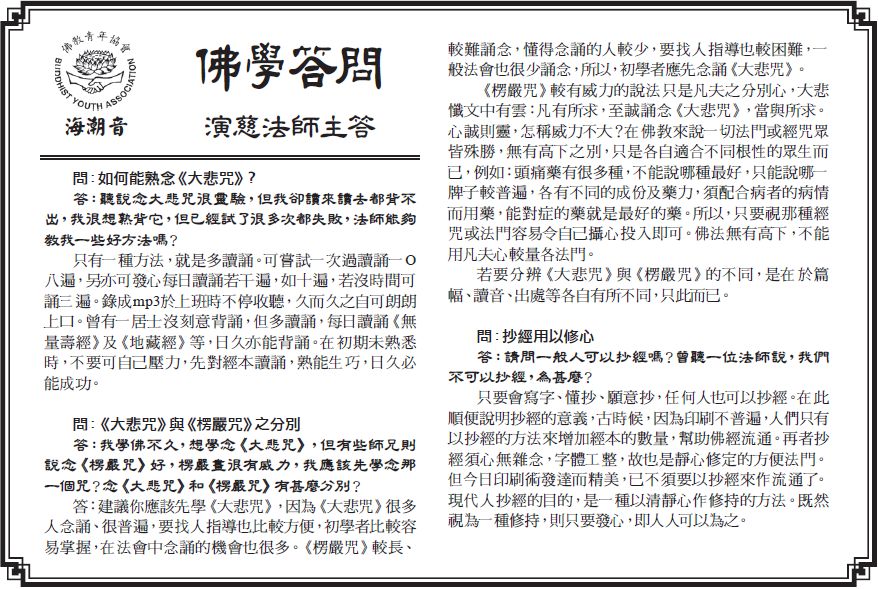 佛教青年協會
BUDDHIST YOUTH ASSOCIATION
海潮音

佛學答問

演慈法師主答

問：如何能熟念《大悲咒》？

答：聽說念大悲咒很靈驗，但我卻讀來讀去都背不出，我很想熟背它，但已經試了很多次都失敗，法師能夠教我一些好方法嗎？

只有一種方法，就是多讀誦。可嘗試一次過讀誦一O八遍，另亦可發心每日讀誦若干遍，如十遍，若沒時間可誦三遍。錄成mp3於上班時不停收聽，久而久之自可朗朗上口。曾有一居士沒刻意背誦，但多讀誦，每日讀誦《無量壽經》及《地藏經》等，日久亦能背誦。在初期未熟悉時，不要可自己壓力，先對經本讀誦，熟能生巧，日久必能成功。

問：《大悲咒》與《楞嚴咒》之分別

答：我學佛不久，想學念《大悲咒》，但有些師兄則說念《楞嚴咒》好，楞嚴畫很有威力，我應該先學念那一個咒？念《大悲咒》和《楞嚴咒》有甚麼分別？

答：建議你應該先學《大悲咒》，因為《大悲咒》很多人念誦、很普遍，要找人指導也比較方便，初學者比較容易掌握，在法會中念誦的機會也很多。《楞嚴咒》較長、較難誦念，懂得念誦的人較少，要找人指導也較困難，一般法會也很少誦念，所以，初學者應先念誦《大悲咒》。

《楞嚴咒》較有威力的說法只是凡夫之分別心，大悲懺文中有雲：凡有所求，至誠誦念《大悲咒》，當與所求。心誠則靈，怎稱威力不大？在佛教來說一切法門或經咒眾皆殊勝，無有高下之別，只是各自適合不同根性的眾生而已，例如：頭痛藥有很多種，不能說哪種最好，只能說哪一牌子較普遍，各有不同的成份及藥力，須配合病者的病情而用藥，能對症的藥就是最好的藥。所以，只要視那種經咒或法門容易令自己攝心投入即可。佛法無有高下，不能用凡夫心較量各法門。

若要分辨《大悲咒》與《楞嚴咒》的不同，是在 於篇幅、讀音、出處等各自有所不同，只此而已。

問：抄經用以修心

答：請問一般人可以抄經嗎？曾聽一位法師說，我們不可以抄經，為甚麼？

只要會寫字、懂抄、願意抄，任何人也可以抄經。在此順便說明抄經的意義，古時候，因為印刷不普遍，人們只有以抄經的方法來增加經本的數量，幫助佛經流通。再者抄經須心無雜念，字體工整，故也是靜心修定的方便法門。但今日印刷術發達而精美，已不須要以抄經來作流通了。現代人抄經的目的，是一種以清靜心作修持的方法。既然視為一種修持，則只要發心，即人人可以為之。